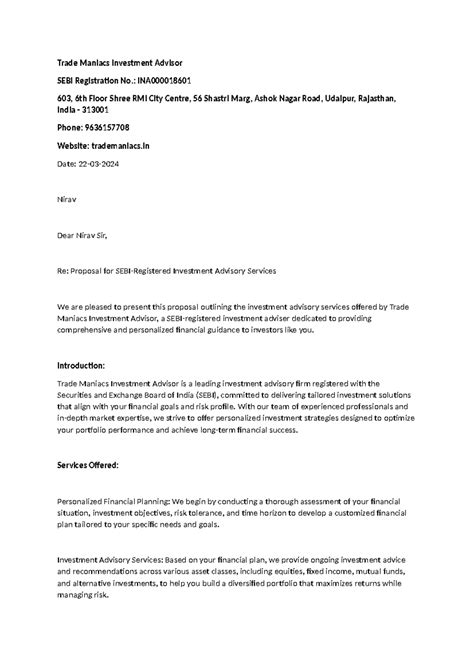 Trade Maniacs Investment Advisor

SEBI Registration No.: INA000018601

603, 6th Floor Shree RMI City Centre, 56 Shastri Marg, Ashok Nagar Road, Udaipur, Rajasthan, India - 313001

Phone: 9636157708

Website: trademaniacs.in

Date: 22-03-2024

Nirav

Dear Nirav Sir,

Re: Proposal for SEBI-Registered Investment Advisory Services

We are pleased to present this proposal outlining the investment advisory services offered by Trade Maniacs Investment Advisor, a SEBI-registered investment adviser dedicated to providing comprehensive and personalized financial guidance to investors like you.

Introduction:

Trade Maniacs Investment Advisor is a leading investment advisory firm registered with the Securities and Exchange Board of India (SEBI), committed to delivering tailored investment solutions that align with your financial goals and risk profile. With our team of experienced professionals and in-depth market expertise, we strive to offer personalized investment strategies designed to optimize your portfolio performance and achieve long-term financial success.

Services Offered:

Personalized Financial Planning: We begin by conducting a thorough assessment of your financial situation, investment objectives, risk tolerance, and time horizon to develop a customized financial plan tailored to your specific needs and goals.

Investment Advisory Services: Based on your financial plan, we provide ongoing investment advice and recommendations across various asset classes, including equities, fixed income, mutual funds, and alternative investments, to help you build a diversified portfolio that maximizes returns while managing risk.